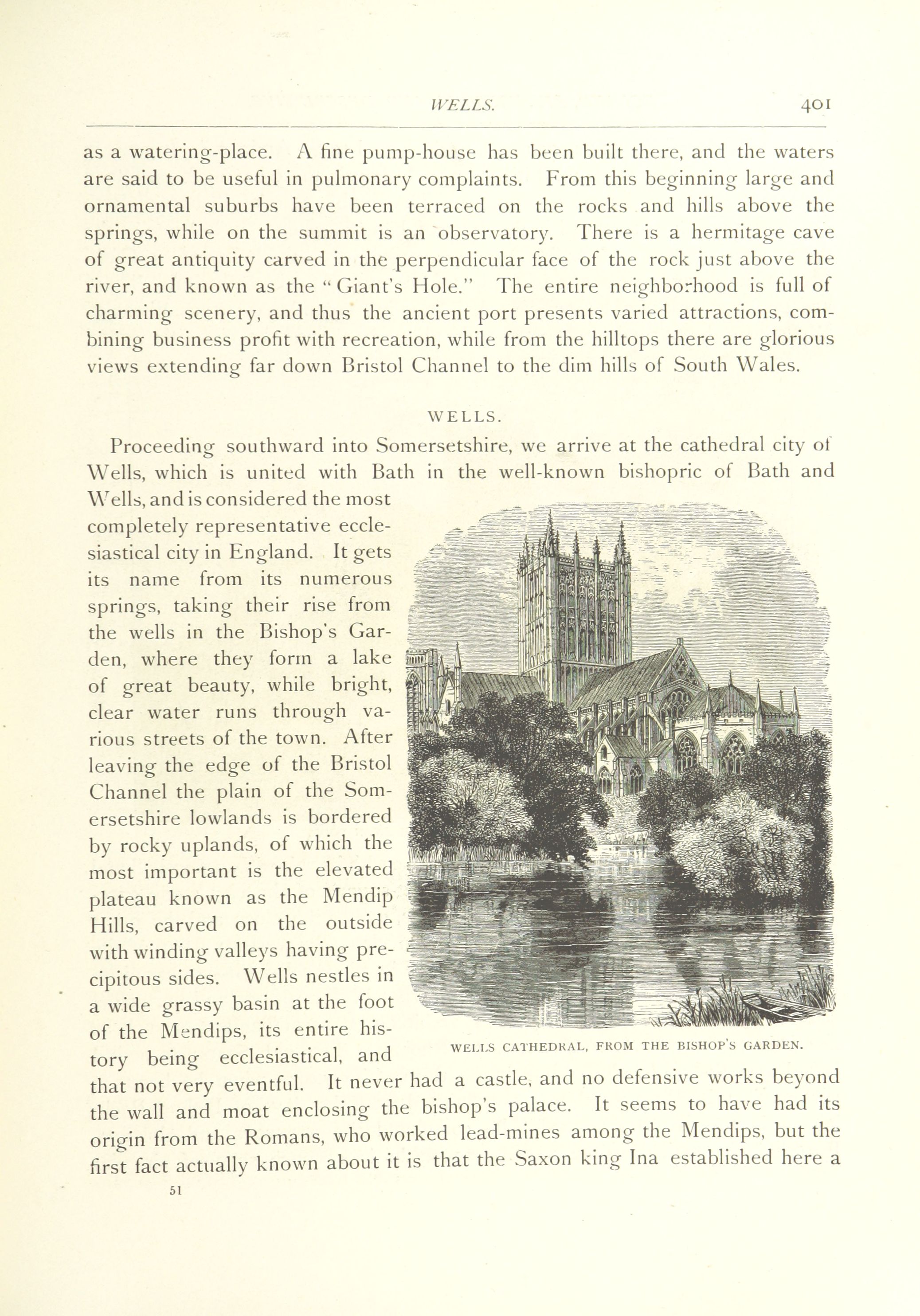 WELLS. 401

as a watering-place. A fine pump-house has been built there, and the waters are said to be useful in pulmonary complaints. From this beginning large and ornamental suburbs have been terraced on the rocks and hills above the springs, while on the summit is an observatory. There is a hermitage cave of great antiquity carved in the perpendicular face of the rock just above the river, and known as the "Giant's Hole." The entire neighborhood is full of charming scenery, and thus the ancient port presents varied attractions, combining business profit with recreation, while from the hilltops there are glorious views extending far down Bristol Channel to the dim hills of South Wales.

WELLS.

Proceeding southward into Somersetshire, we arrive at the cathedral city of Wells, which is united with Bath in the well-known bishopric of Bath and Wells, and is considered the most completely representative ecclesiastical city in England. It gets its name from its numerous springs, taking their rise from the wells in the Bishop's Garden, where they form a lake of great beauty, while bright, clear water runs through various streets of the town. After leaving the edge of the Bristol Channel the plain of the Somersetshire lowlands is bordered by rocky uplands, of which the most important is the elevated plateau known as the Mendip Hills, carved on the outside with winding valleys having precipitous sides. Wells nestles in a wide grassy basin at the foot of the Mendips, its entire history being ecclesiastical, and that not very eventful. It never had a castle, and no defensive works beyond the wall and moat enclosing the bishop's palace. It seems to have had its origin from the Romans, who worked lead-mines among the Mendips, but the first fact actually known about it is that the Saxon king Ina established here a

WELLS CATHEDRAL, FROM THE BISHOP'S GARDEN.

51